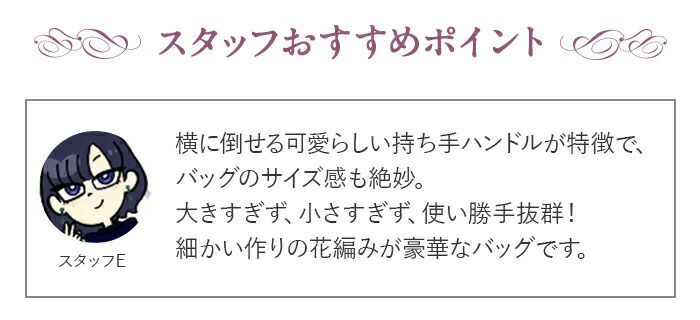 スタッフおすすめポイント

スタッフE

横に倒せる可愛らしい持ち手ハンドルが特徴で、バッグのサイズ感も絶妙。
大きすぎず、小さすぎず、使い勝手抜群！
細かい作りの花編みが豪華なバッグです。